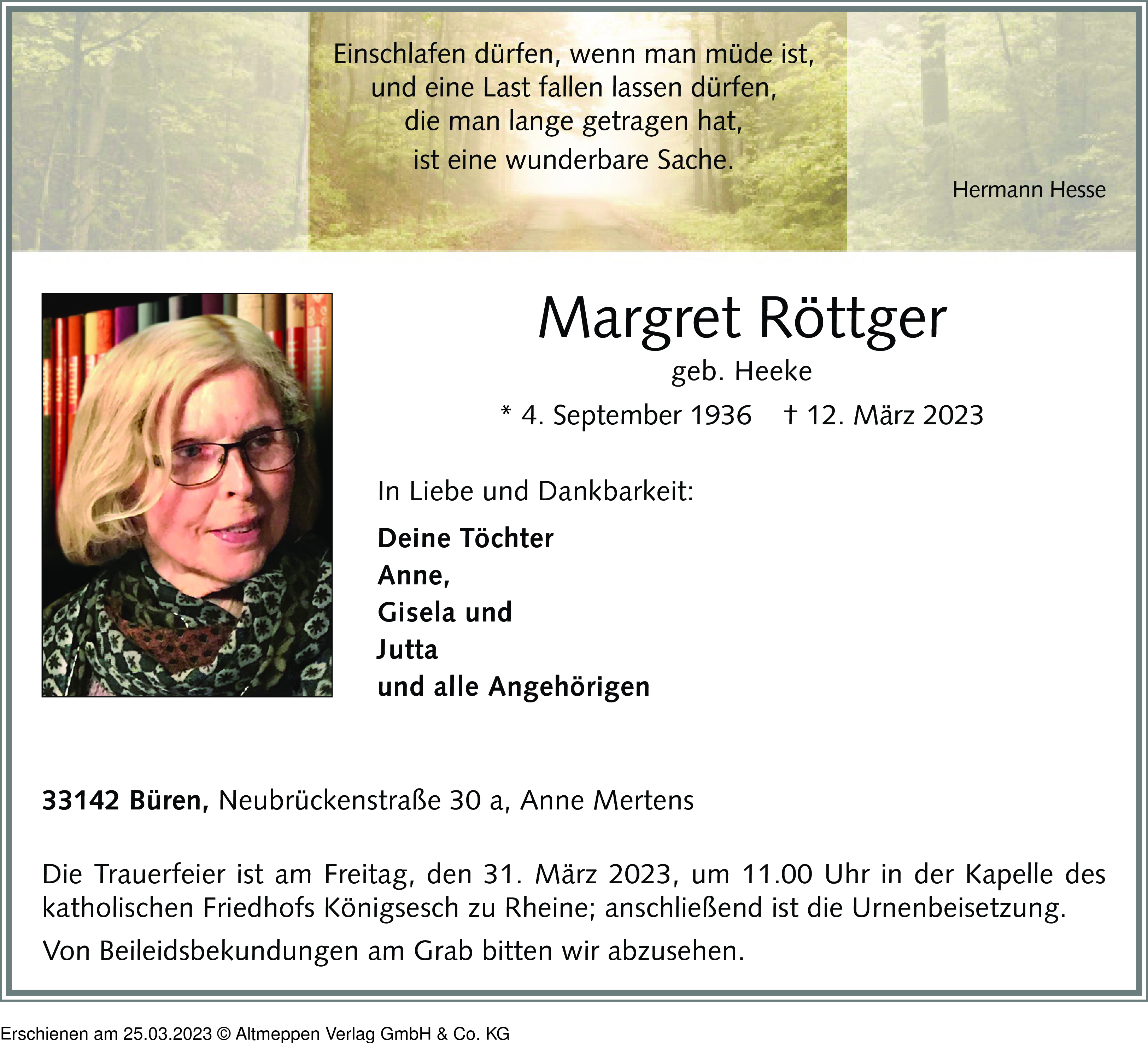 Einschlafen dürfen, wenn man müde ist,
und eine Last fallen lassen dürfen,
die man lange getragen hat,
ist eine wunderbare Sache.

Hermann Hesse

Margret Röttger
geb. Heeke
* 4. September 1936 † 12. März 2023

In Liebe und Dankbarkeit:

Deine Töchter
Anne,
Gisela und
Jutta
und alle Angehörigen

33142 Büren, Neubrückenstraße 30 a, Anne Mertens

Die Trauerfeier ist am Freitag, den 31. März 2023, um 11.00 Uhr in der Kapelle des katholischen Friedhofs Königsesch zu Rheine; anschließend ist die Urnenbeisetzung.

Von Beileidsbekundungen am Grab bitten wir abzusehen.

Erschienen am 25.03.2023 © Altmeppen Verlag GmbH & Co. KG